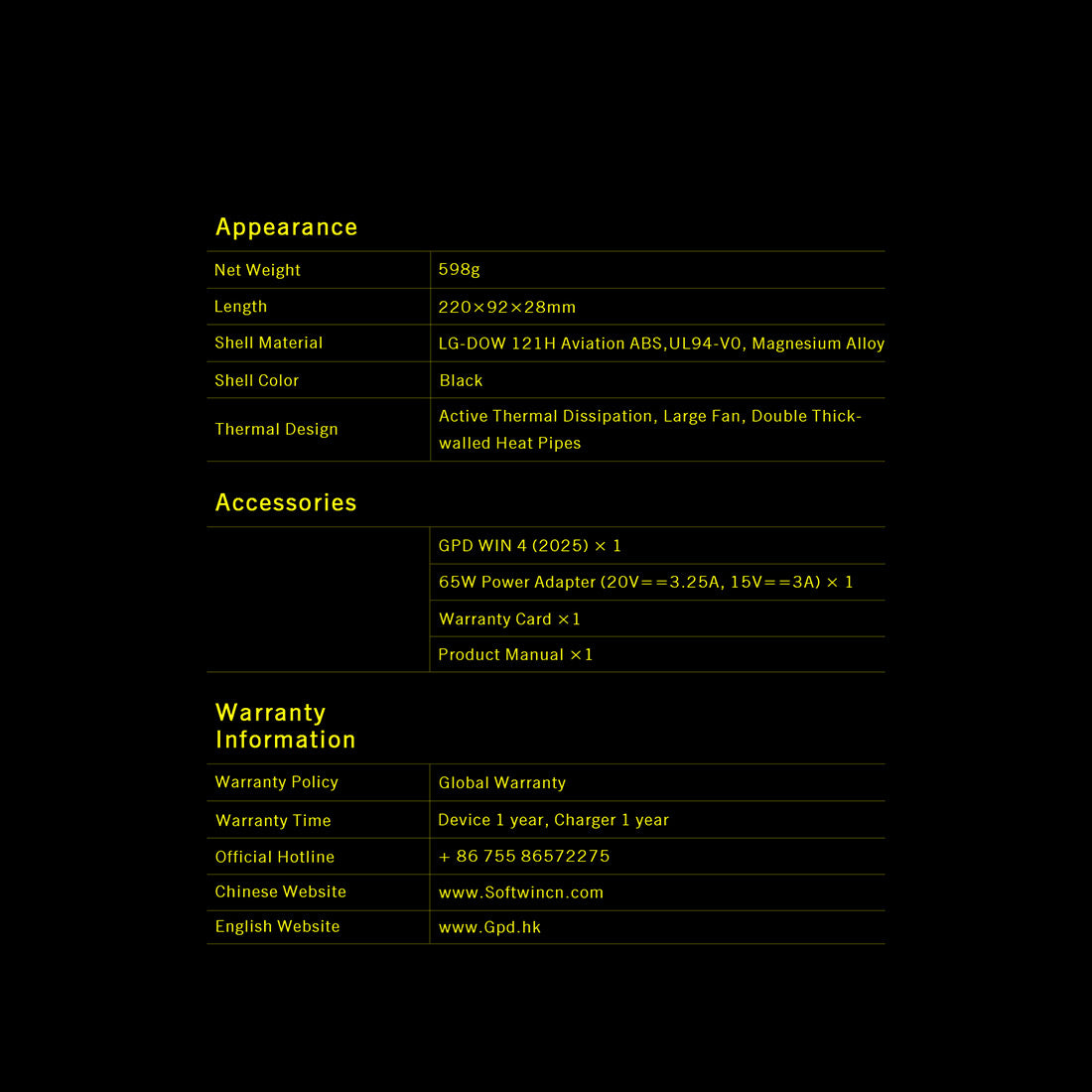 Appearance

| Net Weight | 598g |
|---|---|
| Length | 220×92×28mm |
| Shell Material | LG-DOW 121H Aviation ABS,UL94-V0, Magnesium Alloy |
| Shell Color | Black |
| Thermal Design | Active Thermal Dissipation, Large Fan, Double Thick-walled Heat Pipes |

Accessories

| | GPD WIN 4 (2025) × 1 |
|---|---|
| | 65W Power Adapter (20V==3.25A, 15V==3A) × 1 |
| | Warranty Card ×1 |
| | Product Manual ×1 |

Warranty Information

| Warranty Policy | Global Warranty |
|---|---|
| Warranty Time | Device 1 year, Charger 1 year |
| Official Hotline | + 86 755 86572275 |
| Chinese Website | www.Softwincn.com |
| English Website | www.Gpd.hk |